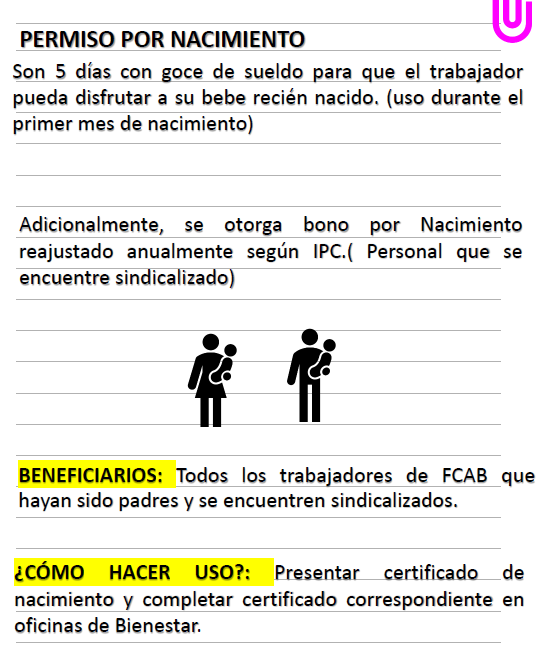 PERMISO POR NACIMIENTO

Son 5 días con goce de sueldo para que el trabajador pueda disfrutar a su bebe recién nacido. (uso durante el primer mes de nacimiento)

Adicionalmente, se otorga bono por Nacimiento reajustado anualmente según IPC.( Personal que se encuentre sindicalizado)

BENEFICIARIOS: Todos los trabajadores de FCAB que hayan sido padres y se encuentren sindicalizados.

¿CÓMO HACER USO?: Presentar certificado de nacimiento y completar certificado correspondiente en oficinas de Bienestar.